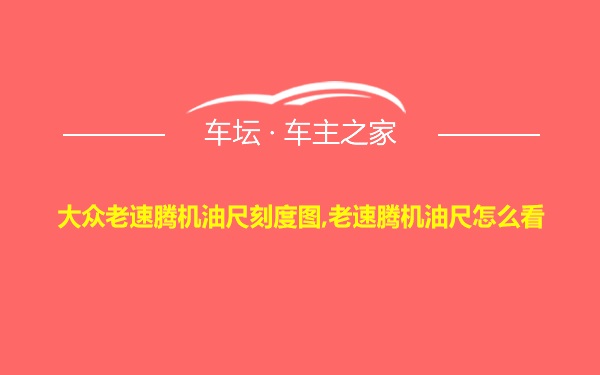 车坛 · 车主之家

大众老速腾机油尺刻度图,老速腾机油尺怎么看